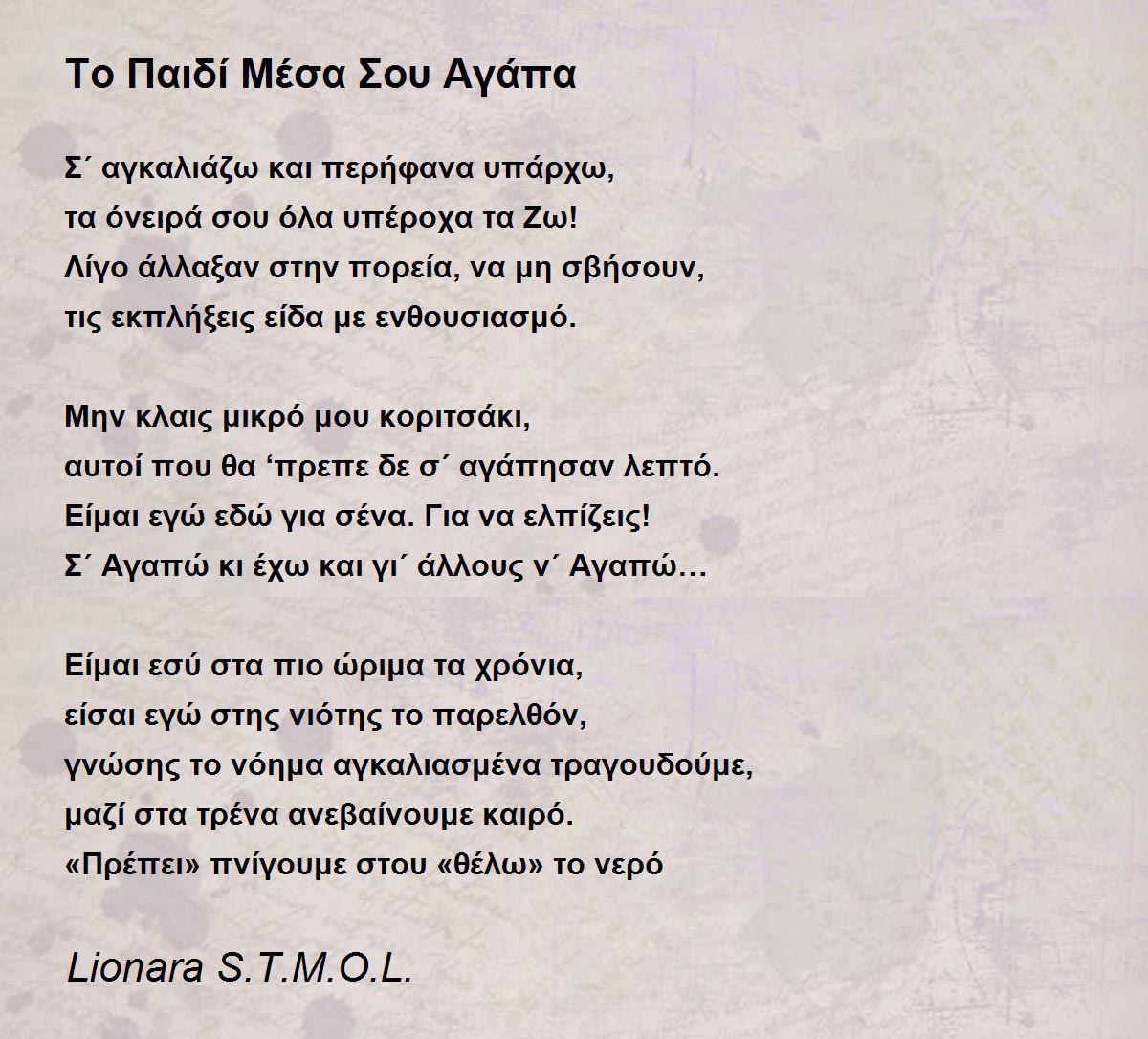 Το Παιδί Μέσα Σου Αγάπα

Σ΄ αγκαλιάζω και περήφανα υπάρχω,
τα όνειρά σου όλα υπέροχα τα Ζω!
Λίγο άλλαξαν στην πορεία, να μη σβήσουν,
τις εκπλήξεις είδα με ενθουσιασμό.

Μην κλαις μικρό μου κοριτσάκι,
αυτοί που θα 'πρεπε δε σ΄ αγάπησαν λεπτό.
Είμαι εγώ εδώ για σένα. Για να ελπίζεις!
Σ΄ Αγαπώ κι έχω και γι΄ άλλους ν΄ Αγαπώ…

Είμαι εσύ στα πιο ώριμα τα χρόνια,
είσαι εγώ στης νιότης το παρελθόν,
γνώσης το νόημα αγκαλιασμένα τραγουδούμε,
μαζί στα τρένα ανεβαίνουμε καιρό.
«Πρέπει» πνίγουμε στου «θέλω» το νερό

Lionara S.T.M.O.L.